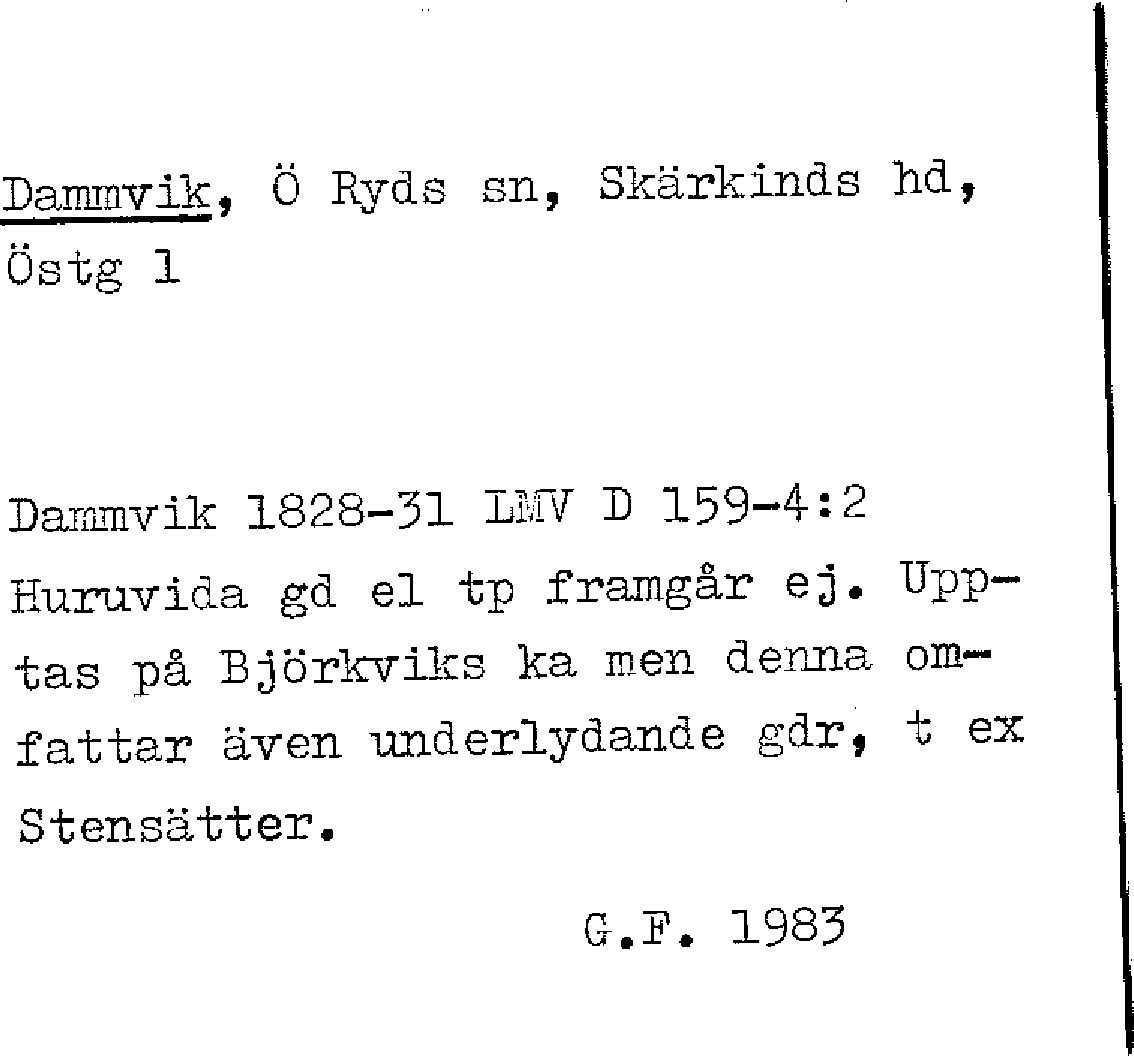 Dammvik, Ö Ryds sn, Skärkinds hd, Östg 1

Dammvik 1828-31 LMV D 159-4:2 Huruvida gd el tp framgår ej. Upptas på Björkviks ka men denna omfattar även underlydande gdr, t ex Stensätter.

G.F. 1983